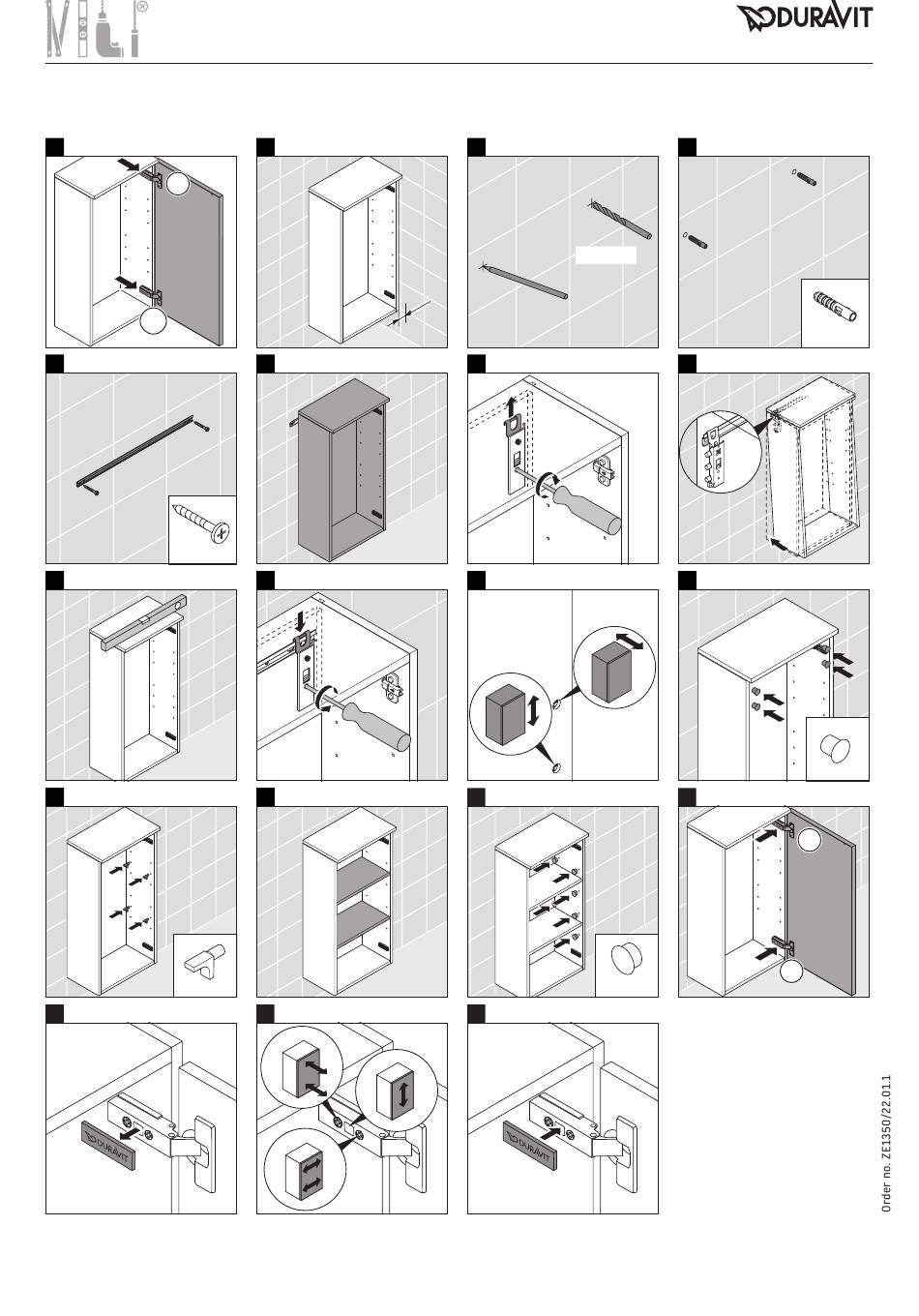 DURAVIT

DURAVIT

DURAVIT

Order no. ZE1350/22.01.1